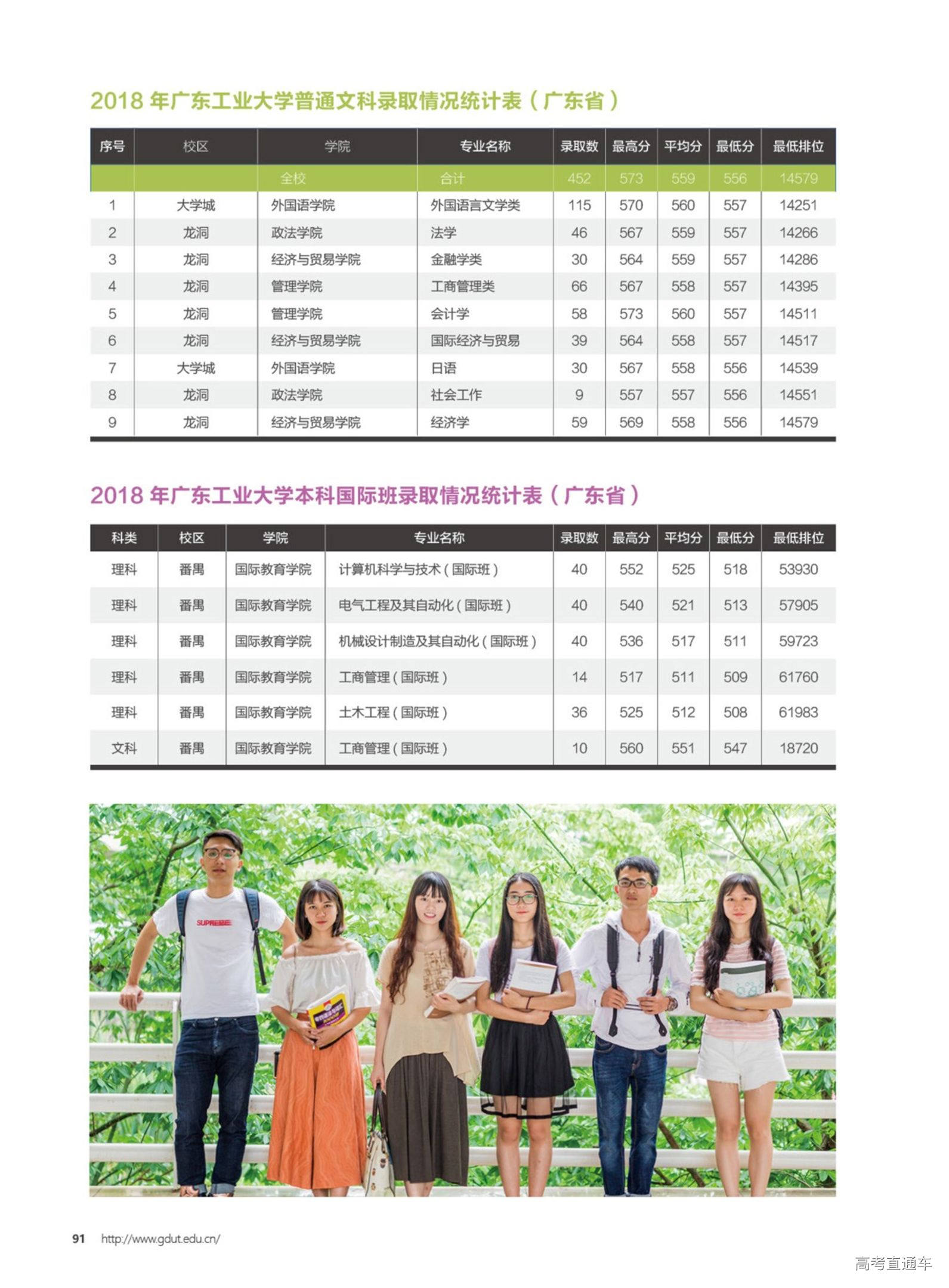 2018年广东工业大学普通文科录取情况统计表（广东省）

| 序号 | 校区 | 学院 | 专业名称 | 录取数 | 最高分 | 平均分 | 最低分 | 最低排位 |
|---|---|---|---|---|---|---|---|---|
|  |  | 全校 | 合计 | 452 | 573 | 559 | 556 | 14579 |
| 1 | 大学城 | 外国语学院 | 外国语言文学类 | 115 | 570 | 560 | 557 | 14251 |
| 2 | 龙洞 | 政法学院 | 法学 | 46 | 567 | 559 | 557 | 14266 |
| 3 | 龙洞 | 经济与贸易学院 | 金融学类 | 30 | 564 | 559 | 557 | 14286 |
| 4 | 龙洞 | 管理学院 | 工商管理类 | 66 | 567 | 558 | 557 | 14395 |
| 5 | 龙洞 | 管理学院 | 会计学 | 58 | 573 | 560 | 557 | 14511 |
| 6 | 龙洞 | 经济与贸易学院 | 国际经济与贸易 | 39 | 564 | 558 | 557 | 14517 |
| 7 | 大学城 | 外国语学院 | 日语 | 30 | 567 | 558 | 556 | 14539 |
| 8 | 龙洞 | 政法学院 | 社会工作 | 9 | 557 | 557 | 556 | 14551 |
| 9 | 龙洞 | 经济与贸易学院 | 经济学 | 59 | 569 | 558 | 556 | 14579 |

2018年广东工业大学本科国际班录取情况统计表（广东省）

| 科类 | 校区 | 学院 | 专业名称 | 录取数 | 最高分 | 平均分 | 最低分 | 最低排位 |
|---|---|---|---|---|---|---|---|---|
| 理科 | 番禺 | 国际教育学院 | 计算机科学与技术（国际班） | 40 | 552 | 525 | 518 | 53930 |
| 理科 | 番禺 | 国际教育学院 | 电气工程及其自动化（国际班） | 40 | 540 | 521 | 513 | 57905 |
| 理科 | 番禺 | 国际教育学院 | 机械设计制造及其自动化（国际班） | 40 | 536 | 517 | 511 | 59723 |
| 理科 | 番禺 | 国际教育学院 | 工商管理（国际班） | 14 | 517 | 511 | 509 | 61760 |
| 理科 | 番禺 | 国际教育学院 | 土木工程（国际班） | 36 | 525 | 512 | 508 | 61983 |
| 文科 | 番禺 | 国际教育学院 | 工商管理（国际班） | 10 | 560 | 551 | 547 | 18720 |

91 http://www.gdut.edu.cn/

高考直通车